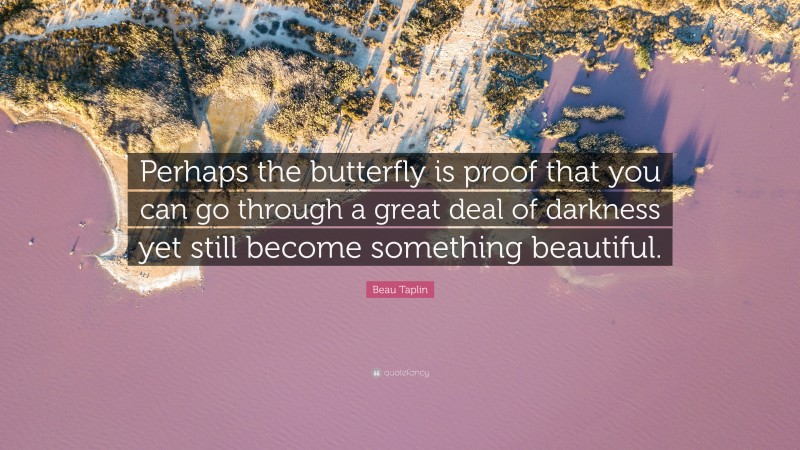 Perhaps the butterfly is proof that you can go through a great deal of darkness yet still become something beautiful.

Beau Taplin

quotefancy